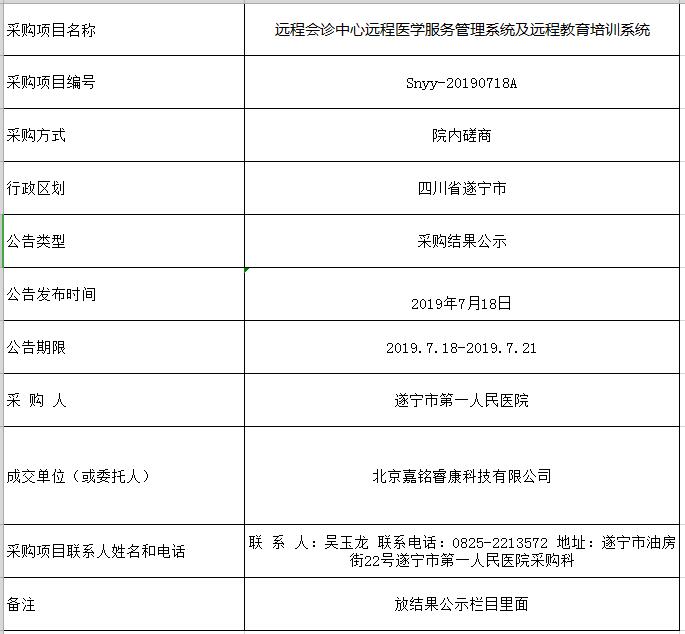 | 采购项目名称 | 远程会诊中心远程医学服务管理系统及远程教育培训系统 |
|---|---|
| 采购项目编号 | Snyy-20190718A |
| 采购方式 | 院内磋商 |
| 行政区划 | 四川省遂宁市 |
| 公告类型 | 采购结果公示 |
| 公告发布时间 | 2019年7月18日 |
| 公告期限 | 2019.7.18-2019.7.21 |
| 采 购 人 | 遂宁市第一人民医院 |
| 成交单位（或委托人） | 北京嘉铭睿康科技有限公司 |
| 采购项目联系人姓名和电话 | 联 系 人：吴玉龙 联系电话：0825-2213572 地址：遂宁市油房街22号遂宁市第一人民医院采购科 |
| 备注 | 放结果公示栏目里面 |